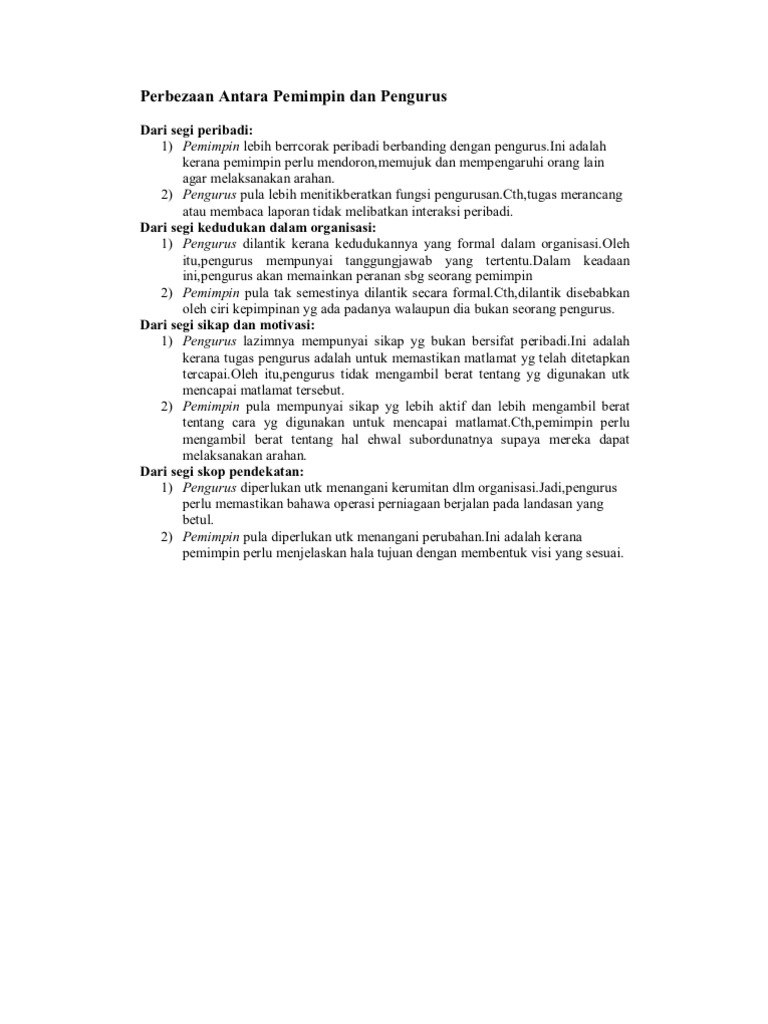 Perbezaan Antara Pemimpin dan Pengurus

Dari segi peribadi:
1) Pemimpin lebih berrcorak peribadi berbanding dengan pengurus.Ini adalah kerana pemimpin perlu mendoron,memujuk dan mempengaruhi orang lain agar melaksanakan arahan.
2) Pengurus pula lebih menitikberatkan fungsi pengurusan.Cth,tugas merancang atau membaca laporan tidak melibatkan interaksi peribadi.

Dari segi kedudukan dalam organisasi:
1) Pengurus dilantik kerana kedudukannya yang formal dalam organisasi.Oleh itu,pengurus mempunyai tanggungjawab yang tertentu.Dalam keadaan ini,pengurus akan memainkan peranan sbg seorang pemimpin
2) Pemimpin pula tak semestinya dilantik secara formal.Cth,dilantik disebabkan oleh ciri kepimpinan yg ada padanya walaupun dia bukan seorang pengurus.

Dari segi sikap dan motivasi:
1) Pengurus lazimnya mempunyai sikap yg bukan bersifat peribadi.Ini adalah kerana tugas pengurus adalah untuk memastikan matlamat yg telah ditetapkan tercapai.Oleh itu,pengurus tidak mengambil berat tentang yg digunakan utk mencapai matlamat tersebut.
2) Pemimpin pula mempunyai sikap yg lebih aktif dan lebih mengambil berat tentang cara yg digunakan untuk mencapai matlamat.Cth,pemimpin perlu mengambil berat tentang hal ehwal subordunatnya supaya mereka dapat melaksanakan arahan.

Dari segi skop pendekatan:
1) Pengurus diperlukan utk menangani kerumitan dlm organisasi.Jadi,pengurus perlu memastikan bahawa operasi perniagaan berjalan pada landasan yang betul.
2) Pemimpin pula diperlukan utk menangani perubahan.Ini adalah kerana pemimpin perlu menjelaskan hala tujuan dengan membentuk visi yang sesuai.